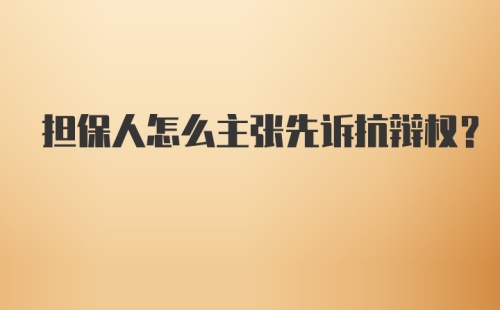 担保人怎么主张先诉抗辩权？